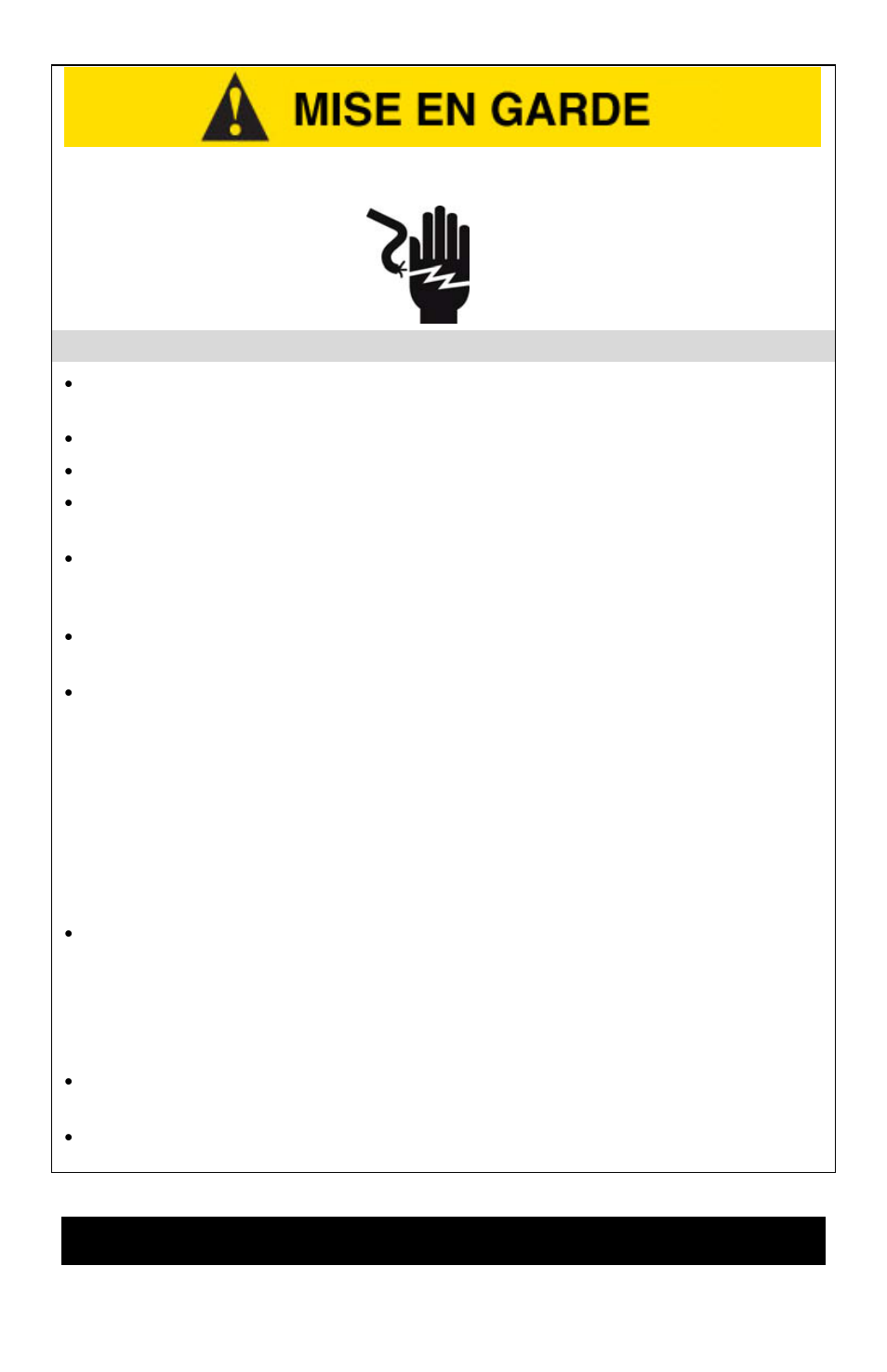 MISE EN GARDE